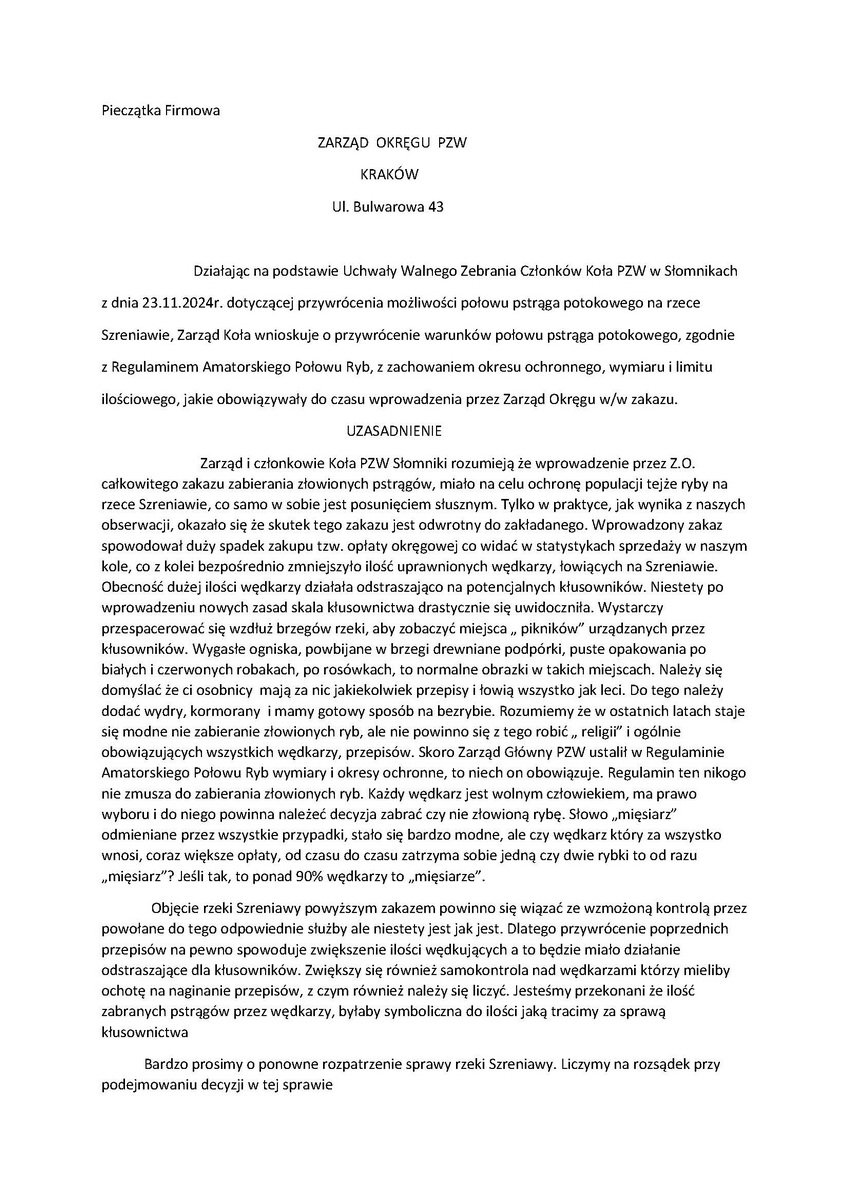 Pieczątka Firmowa

ZARZĄD OKRĘGU PZW

KRAKÓW

Ul. Bulwarowa 43

Działając na podstawie Uchwały Walnego Zebrania Członków Koła PZW w Słomnikach z dnia 23.11.2024r. dotyczącej przywrócenia możliwości połowu pstrąga potokowego na rzece Szreniawie, Zarząd Koła wnioskuje o przywrócenie warunków połowu pstrąga potokowego, zgodnie z Regulaminem Amatorskiego Połowu Ryb, z zachowaniem okresu ochronnego, wymiaru i limitu ilościowego, jakie obowiązywały do czasu wprowadzenia przez Zarząd Okręgu w/w zakazu.

UZASADNIENIE

Zarząd i członkowie Koła PZW Słomniki rozumieją że wprowadzenie przez Z.O. całkowitego zakazu zabierania złowionych pstrągów, miało na celu ochronę populacji tejże ryby na rzece Szreniawie, co samo w sobie jest posunięciem słusznym. Tylko w praktyce, jak wynika z naszych obserwacji, okazało się że skutek tego zakazu jest odwrotny do zakładanego. Wprowadzony zakaz spowodował duży spadek zakupu tzw. opłaty okręgowej co widać w statystykach sprzedaży w naszym kole, co z kolei bezpośrednio zmniejszyło ilość uprawnionych wędkarzy, łowiących na Szreniawie. Obecność dużej ilości wędkarzy działała odstraszająco na potencjalnych kłusowników. Niestety po wprowadzeniu nowych zasad skala kłusownictwa drastycznie się uwidoczniła. Wystarczy przespacerować się wzdłuż brzegów rzeki, aby zobaczyć miejsca „ pikników" urządzanych przez kłusowników. Wygasłe ogniska, powbijane w brzegi drewniane podpórki, puste opakowania po białych i czerwonych robakach, po rosówkach, to normalne obrazki w takich miejscach. Należy się domyślać że ci osobnicy mają za nic jakiekolwiek przepisy i łowią wszystko jak leci. Do tego należy dodać wydry, kormorany i mamy gotowy sposób na bezrybie. Rozumiemy że w ostatnich latach staje się modne nie zabieranie złowionych ryb, ale nie powinno się z tego robić „ religii" i ogólnie obowiązujących wszystkich wędkarzy, przepisów. Skoro Zarząd Główny PZW ustalił w Regulaminie Amatorskiego Połowu Ryb wymiary i okresy ochronne, to niech on obowiązuje. Regulamin ten nikogo nie zmusza do zabierania złowionych ryb. Każdy wędkarz jest wolnym człowiekiem, ma prawo wyboru i do niego powinna należeć decyzja zabrać czy nie złowioną rybę. Słowo „mięsiarz" odmieniane przez wszystkie przypadki, stało się bardzo modne, ale czy wędkarz który za wszystko wnosi, coraz większe opłaty, od czasu do czasu zatrzyma sobie jedną czy dwie rybki to od razu „mięsiarz"? Jeśli tak, to ponad 90% wędkarzy to „mięsiarze".

Objęcie rzeki Szreniawy powyższym zakazem powinno się wiązać ze wzmożoną kontrolą przez powołane do tego odpowiednie służby ale niestety jest jak jest. Dlatego przywrócenie poprzednich przepisów na pewno spowoduje zwiększenie ilości wędkujących a to będzie miało działanie odstraszające dla kłusowników. Zwiększy się również samokontrola nad wędkarzami którzy mieliby ochotę na naginanie przepisów, z czym również należy się liczyć. Jesteśmy przekonani że ilość zabranych pstrągów przez wędkarzy, byłaby symboliczna do ilości jaką tracimy za sprawą kłusownictwa

Bardzo prosimy o ponowne rozpatrzenie sprawy rzeki Szreniawy. Liczymy na rozsądek przy podejmowaniu decyzji w tej sprawie